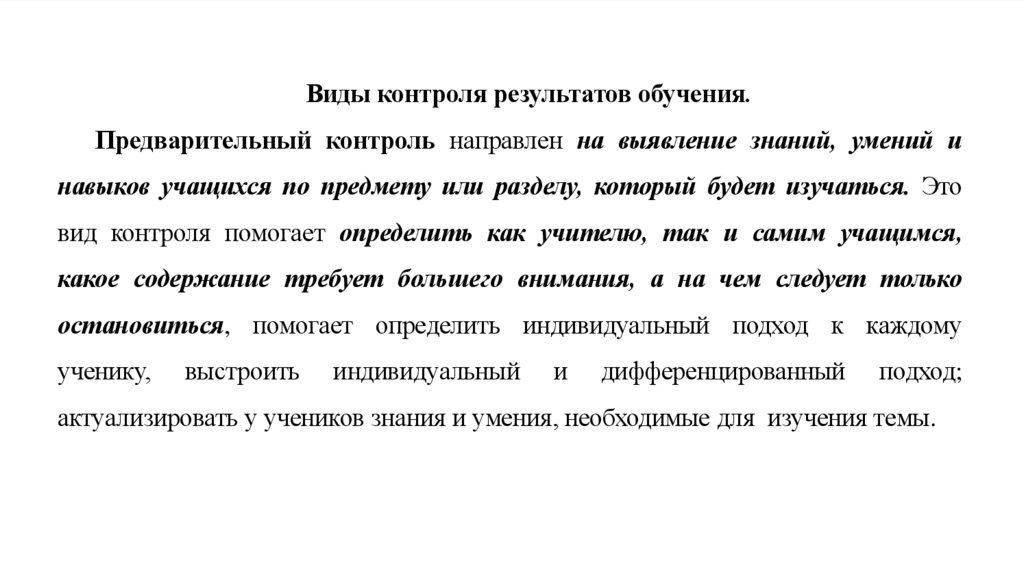 Виды контроля результатов обучения.

Предварительный контроль направлен на выявление знаний, умений и навыков учащихся по предмету или разделу, который будет изучаться. Это вид контроля помогает определить как учителю, так и самим учащимся, какое содержание требует большего внимания, а на чем следует только остановиться, помогает определить индивидуальный подход к каждому ученику, выстроить индивидуальный и дифференцированный подход; актуализировать у учеников знания и умения, необходимые для изучения темы.